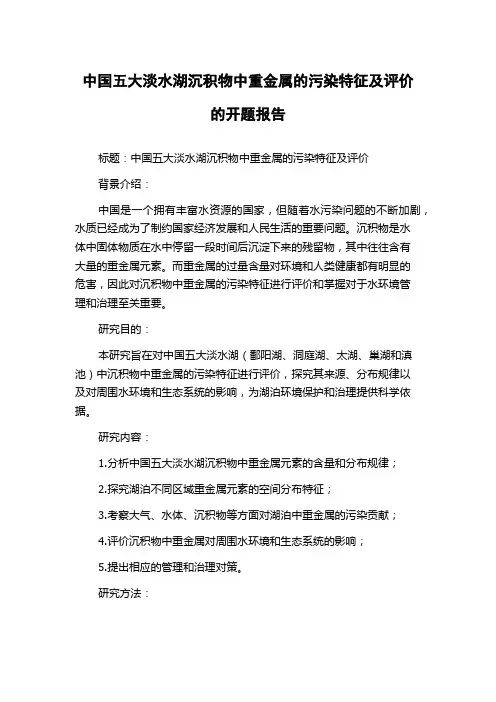 中国五大淡水湖沉积物中重金属的污染特征及评价的开题报告

标题：中国五大淡水湖沉积物中重金属的污染特征及评价

背景介绍：

中国是一个拥有丰富水资源的国家，但随着水污染问题的不断加剧，水质已经成为了制约国家经济发展和人民生活的重要问题。沉积物是水体中固体物质在水中停留一段时间后沉淀下来的残留物，其中往往含有大量的重金属元素。而重金属的过量含量对环境和人类健康都有明显的危害，因此对沉积物中重金属的污染特征进行评价和掌握对于水环境管理和治理至关重要。

研究目的：

本研究旨在对中国五大淡水湖（鄱阳湖、洞庭湖、太湖、巢湖和滇池）中沉积物中重金属的污染特征进行评价，探究其来源、分布规律以及对周围水环境和生态系统的影响，为湖泊环境保护和治理提供科学依据。

研究内容：

1.分析中国五大淡水湖沉积物中重金属元素的含量和分布规律；

2.探究湖泊不同区域重金属元素的空间分布特征；

3.考察大气、水体、沉积物等方面对湖泊中重金属的污染贡献；

4.评价沉积物中重金属对周围水环境和生态系统的影响；

5.提出相应的管理和治理对策。

研究方法：